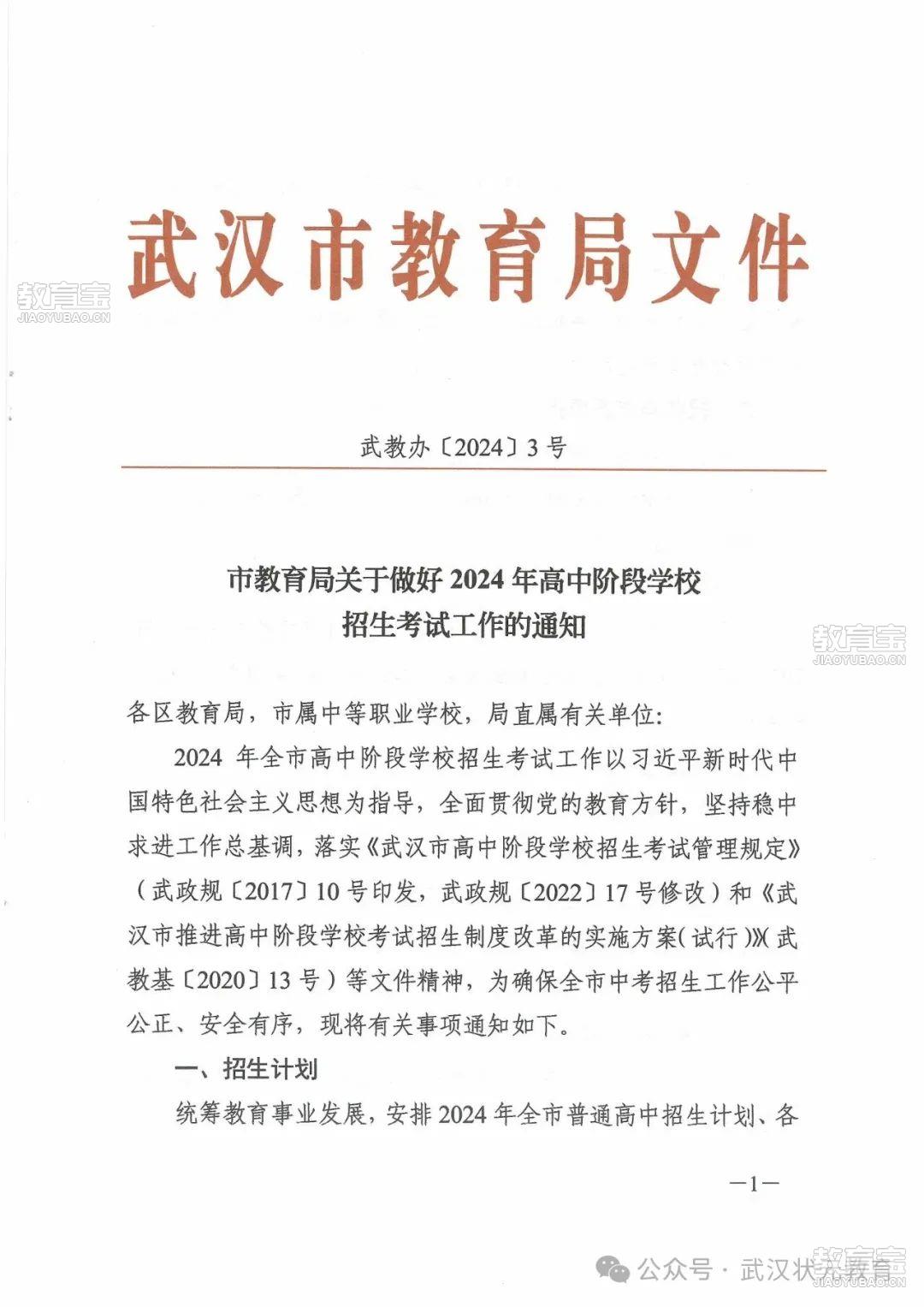 武汉市教育局文件

教育宝
JIAOYUBAO.CN

武教办〔2024〕3号

市教育局关于做好2024年高中阶段学校招生考试工作的通知

教育宝
JIAOYUBAO.CN

各区教育局，市属中等职业学校，局直属有关单位：

2024年全市高中阶段学校招生考试工作以习近平新时代中国特色社会主义思想为指导，全面贯彻党的教育方针，坚持稳中求进工作总基调，落实《武汉市高中阶段学校招生考试管理规定》（武政规〔2017〕10号印发，武政规〔2022〕17号修改）和《武汉市推进高中阶段学校考试招生制度改革的实施方案(试行)》(武教基〔2020〕13号）等文件精神，为确保全市中考招生工作公平公正、安全有序，现将有关事项通知如下。

一、招生计划

统筹教育事业发展，安排2024年全市普通高中招生计划、各

—1—

公众号 · 武汉状元教育

教育宝
JIAOYUBAO.CN